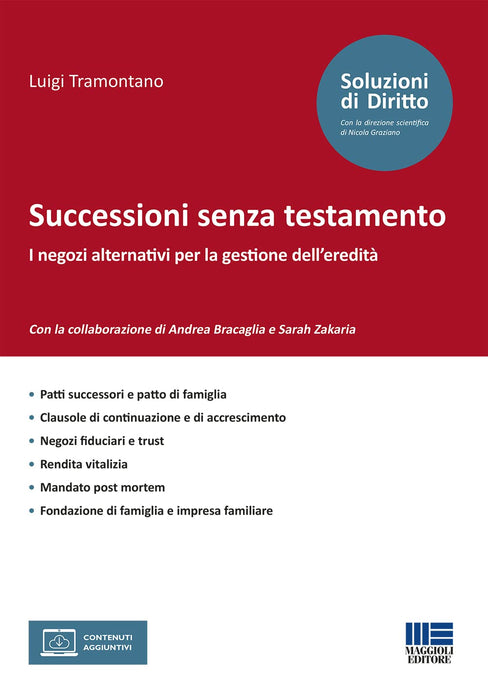 Luigi Tramontano

Soluzioni di Diritto

Con la direzione scientifica di Nicola Graziano

Successioni senza testamento

I negozi alternativi per la gestione dell'eredità

Con la collaborazione di Andrea Bracaglia e Sarah Zakaria

• Patti successori e patto di famiglia
• Clausole di continuazione e di accrescimento
• Negozi fiduciari e trust
• Rendita vitalizia
• Mandato post mortem
• Fondazione di famiglia e impresa familiare

CONTENUTI AGGIUNTIVI

MAGGIOLI EDITORE